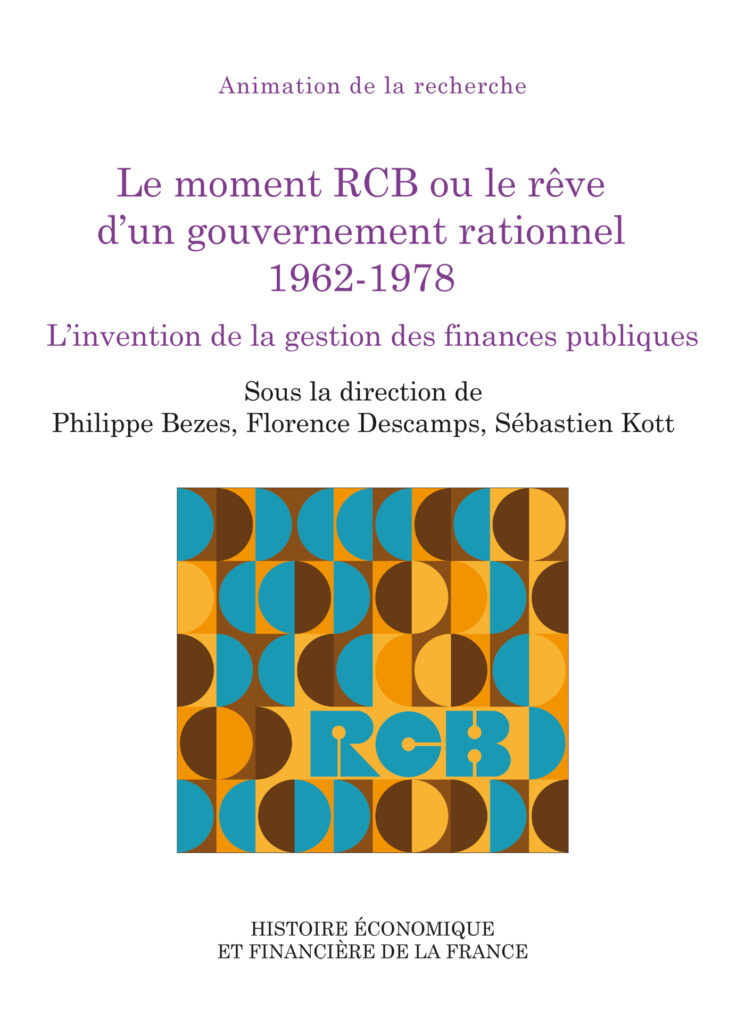 Animation de la recherche

Le moment RCB ou le rêve d'un gouvernement rationnel 1962-1978

L'invention de la gestion des finances publiques

Sous la direction de
Philippe Bezes, Florence Descamps, Sébastien Kott

RCB

HISTOIRE ÉCONOMIQUE
ET FINANCIÈRE DE LA FRANCE